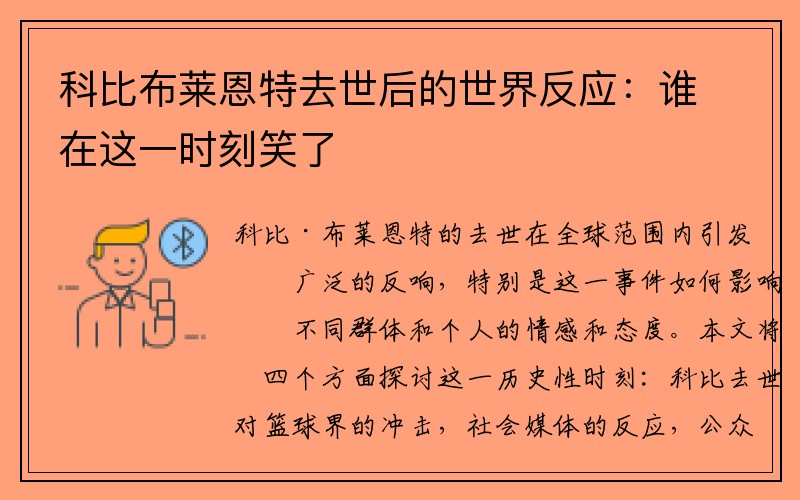 科比布莱恩特去世后的世界反应：谁在这一时刻笑了

科比·布莱恩特的去世在全球范围内引发广泛的反响，特别是这一事件如何影响不同群体和个人的情感和态度。本文将四个方面探讨这一历史性时刻：科比去世对篮球界的冲击，社会媒体的反应，公众